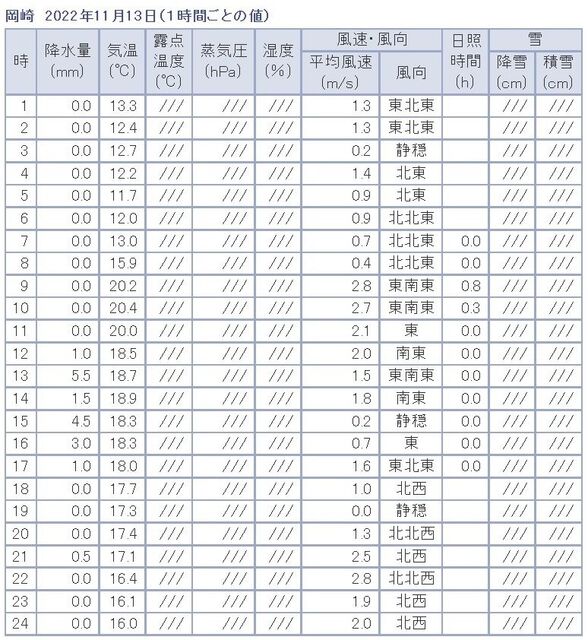 岡崎　2022年11月13日（1時間ごとの値）

| 時 | 降水量 (mm) | 気温 (℃) | 露点温度 (℃) | 蒸気圧 (hPa) | 湿度 (%) | 風速・風向 平均風速 (m/s) | 風速・風向 風向 | 日照時間 (h) | 雪 降雪 (cm) | 雪 積雪 (cm) |
|---|---|---|---|---|---|---|---|---|---|---|
| 1 | 0.0 | 13.3 | /// | /// | /// | 1.3 | 東北東 | | /// | /// |
| 2 | 0.0 | 12.4 | /// | /// | /// | 1.3 | 東北東 | | /// | /// |
| 3 | 0.0 | 12.7 | /// | /// | /// | 0.2 | 静穏 | | /// | /// |
| 4 | 0.0 | 12.2 | /// | /// | /// | 1.4 | 北東 | | /// | /// |
| 5 | 0.0 | 11.7 | /// | /// | /// | 0.9 | 北東 | | /// | /// |
| 6 | 0.0 | 12.0 | /// | /// | /// | 0.9 | 北北東 | | /// | /// |
| 7 | 0.0 | 13.0 | /// | /// | /// | 0.7 | 北北東 | 0.0 | /// | /// |
| 8 | 0.0 | 15.9 | /// | /// | /// | 0.4 | 北北東 | 0.0 | /// | /// |
| 9 | 0.0 | 20.2 | /// | /// | /// | 2.8 | 東南東 | 0.8 | /// | /// |
| 10 | 0.0 | 20.4 | /// | /// | /// | 2.7 | 東南東 | 0.3 | /// | /// |
| 11 | 0.0 | 20.0 | /// | /// | /// | 2.1 | 東 | 0.0 | /// | /// |
| 12 | 1.0 | 18.5 | /// | /// | /// | 2.0 | 南東 | 0.0 | /// | /// |
| 13 | 5.5 | 18.7 | /// | /// | /// | 1.5 | 東南東 | 0.0 | /// | /// |
| 14 | 1.5 | 18.9 | /// | /// | /// | 1.8 | 南東 | 0.0 | /// | /// |
| 15 | 4.5 | 18.3 | /// | /// | /// | 0.2 | 静穏 | 0.0 | /// | /// |
| 16 | 3.0 | 18.3 | /// | /// | /// | 0.7 | 東 | 0.0 | /// | /// |
| 17 | 1.0 | 18.0 | /// | /// | /// | 1.6 | 東北東 | 0.0 | /// | /// |
| 18 | 0.0 | 17.7 | /// | /// | /// | 1.0 | 北西 | | /// | /// |
| 19 | 0.0 | 17.3 | /// | /// | /// | 0.0 | 静穏 | | /// | /// |
| 20 | 0.0 | 17.4 | /// | /// | /// | 1.3 | 北北西 | | /// | /// |
| 21 | 0.5 | 17.1 | /// | /// | /// | 2.5 | 北西 | | /// | /// |
| 22 | 0.0 | 16.4 | /// | /// | /// | 2.8 | 北北西 | | /// | /// |
| 23 | 0.0 | 16.1 | /// | /// | /// | 1.9 | 北西 | | /// | /// |
| 24 | 0.0 | 16.0 | /// | /// | /// | 2.0 | 北西 | | /// | /// |